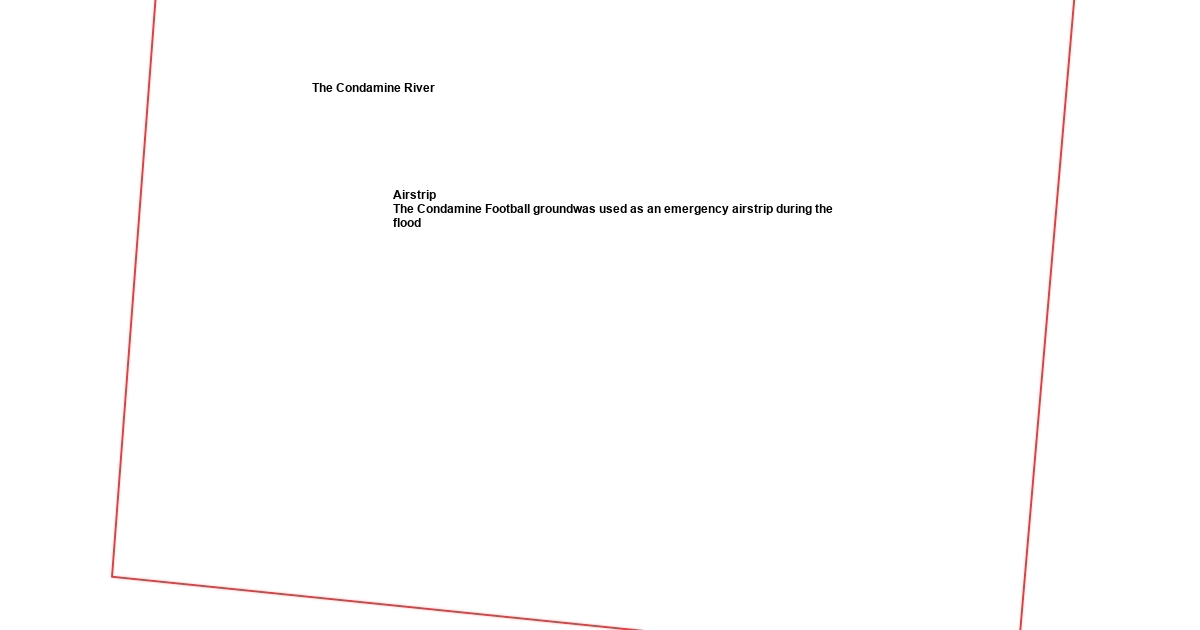 The Condamine River

Airstrip
The Condamine Football groundwas used as an emergency airstrip during the flood